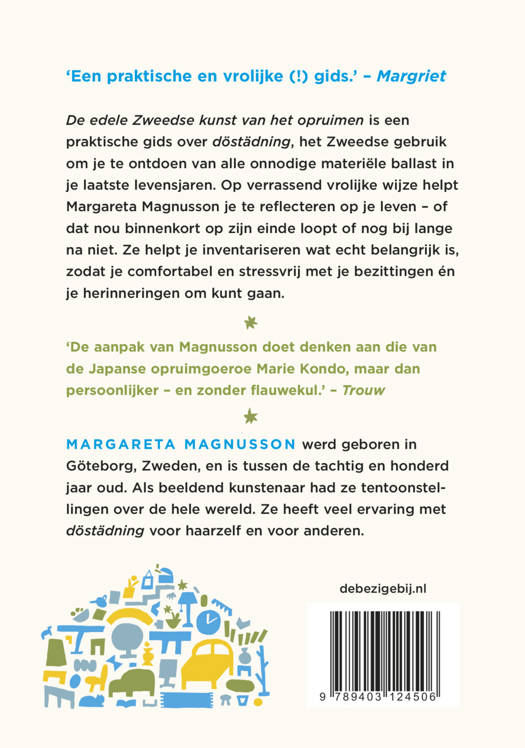 'Een praktische en vrolijke (!) gids.' – Margriet

De edele Zweedse kunst van het opruimen is een praktische gids over döstädning, het Zweedse gebruik om je te ontdoen van alle onnodige materiële ballast in je laatste levensjaren. Op verrassend vrolijke wijze helpt Margareta Magnusson je te reflecteren op je leven – of dat nou binnenkort op zijn einde loopt of nog bij lange na niet. Ze helpt je inventariseren wat echt belangrijk is, zodat je comfortabel en stressvrij met je bezittingen én je herinneringen om kunt gaan.

'De aanpak van Magnusson doet denken aan die van de Japanse opruimgoeroe Marie Kondo, maar dan persoonlijker – en zonder flauwekul.' – Trouw

MARGARETA MAGNUSSON werd geboren in Göteborg, Zweden, en is tussen de tachtig en honderd jaar oud. Als beeldend kunstenaar had ze tentoonstellingen over de hele wereld. Ze heeft veel ervaring met döstädning voor haarzelf en voor anderen.

debezigebij.nl

9 789403 124506